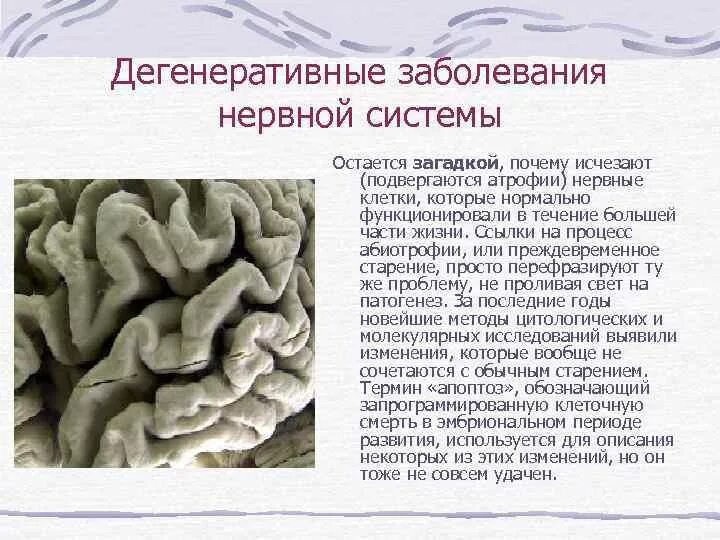 Дегенеративные заболевания нервной системы

Остается загадкой, почему исчезают (подвергаются атрофии) нервные клетки, которые нормально функционировали в течение большей части жизни. Ссылки на процесс абиотрофии, или преждевременное старение, просто перефразируют ту же проблему, не проливая свет на патогенез. За последние годы новейшие методы цитологических и молекулярных исследований выявили изменения, которые вообще не сочетаются с обычным старением. Термин «апоптоз», обозначающий запрограммированную клеточную смерть в эмбриональном периоде развития, используется для описания некоторых из этих изменений, но он тоже не совсем удачен.